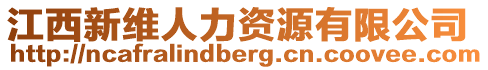 江西新维人力资源有限公司
http://ncafralindberg.cn.coovee.com